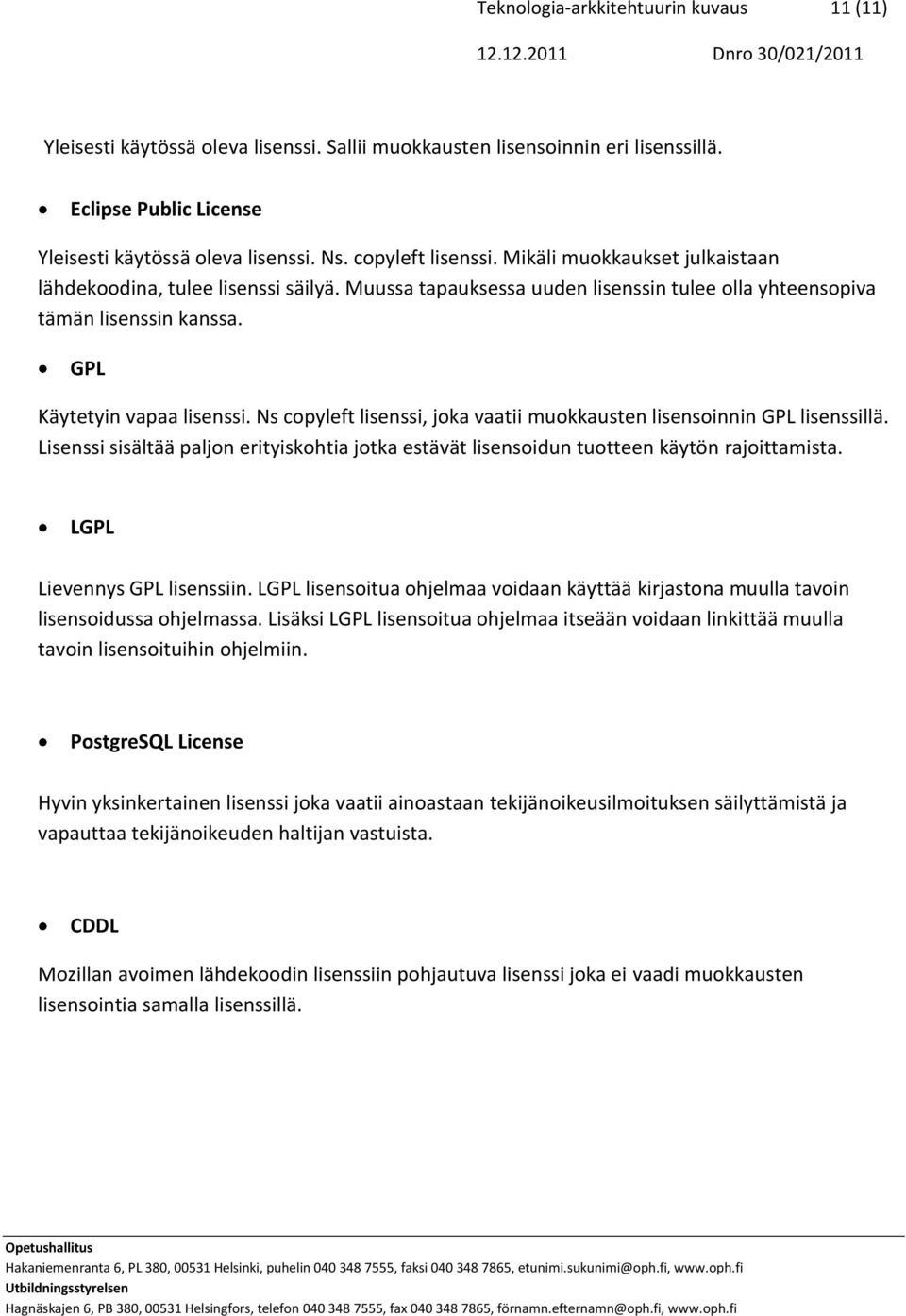 Teknologia-arkkitehtuurin kuvaus 11 (11)

12.12.2011 Dnro 30/021/2011

Yleisesti käytössä oleva lisenssi. Sallii muokkausten lisensoinnin eri lisenssillä.

• Eclipse Public License

Yleisesti käytössä oleva lisenssi. Ns. copyleft lisenssi. Mikäli muokkaukset julkaistaan lähdekoodina, tulee lisenssi säilyä. Muussa tapauksessa uuden lisenssin tulee olla yhteensopiva tämän lisenssin kanssa.

• GPL

Käytetyin vapaa lisenssi. Ns copyleft lisenssi, joka vaatii muokkausten lisensoinnin GPL lisenssillä. Lisenssi sisältää paljon erityiskohtia jotka estävät lisensoidun tuotteen käytön rajoittamista.

• LGPL

Lievennys GPL lisenssiin. LGPL lisensoitua ohjelmaa voidaan käyttää kirjastona muulla tavoin lisensoidussa ohjelmassa. Lisäksi LGPL lisensoitua ohjelmaa itseään voidaan linkittää muulla tavoin lisensoituihin ohjelmiin.

• PostgreSQL License

Hyvin yksinkertainen lisenssi joka vaatii ainoastaan tekijänoikeusilmoituksen säilyttämistä ja vapauttaa tekijänoikeuden haltijan vastuista.

• CDDL

Mozillan avoimen lähdekoodin lisenssiin pohjautuva lisenssi joka ei vaadi muokkausten lisensointia samalla lisenssillä.

Opetushallitus
Hakaniemenranta 6, PL 380, 00531 Helsinki, puhelin 040 348 7555, faksi 040 348 7865, etunimi.sukunimi@oph.fi, www.oph.fi
Utbildningsstyrelsen
Hagnäskajen 6, PB 380, 00531 Helsingfors, telefon 040 348 7555, fax 040 348 7865, förnamn.efternamn@oph.fi, www.oph.fi